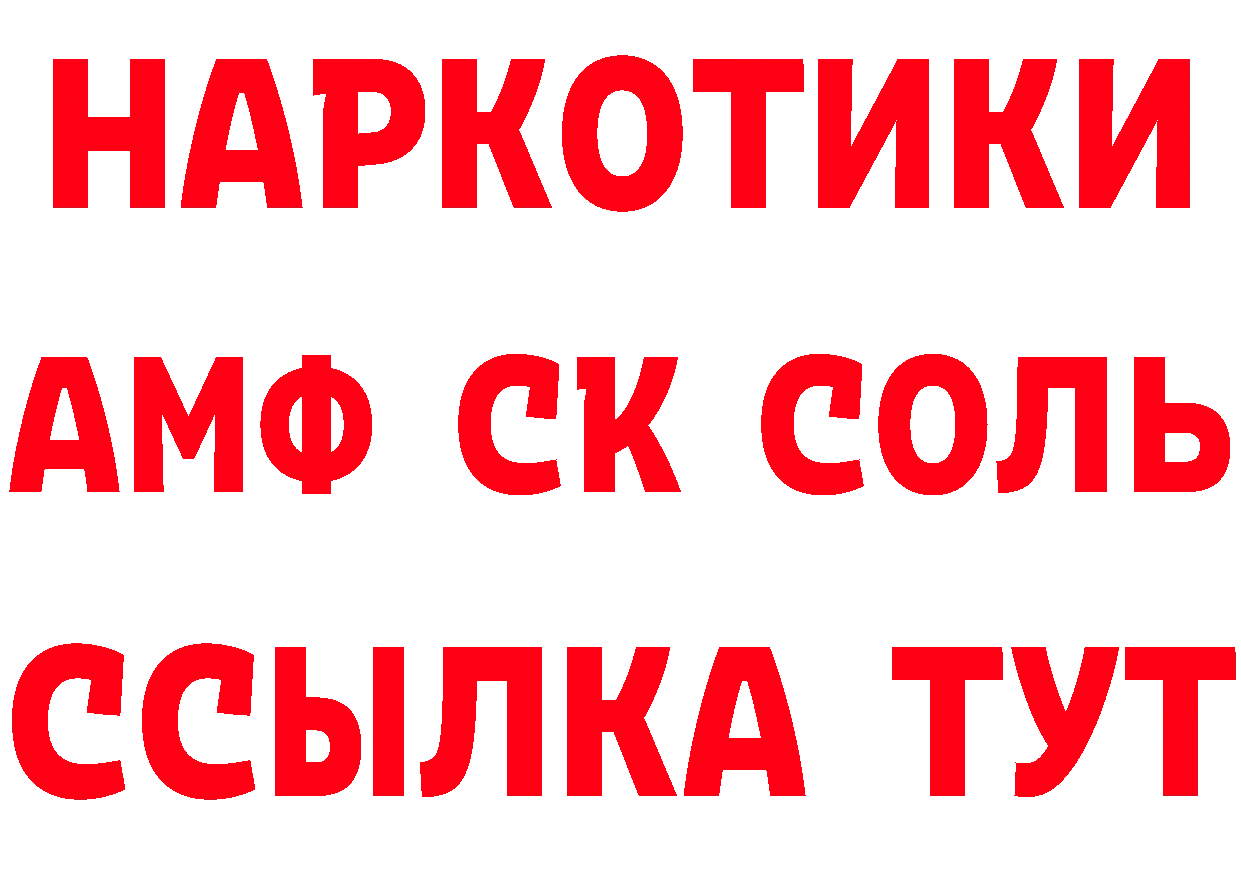 НАРКОТИКИ
АМФ СК СОЛЬ
ССЫЛКА ТУТ